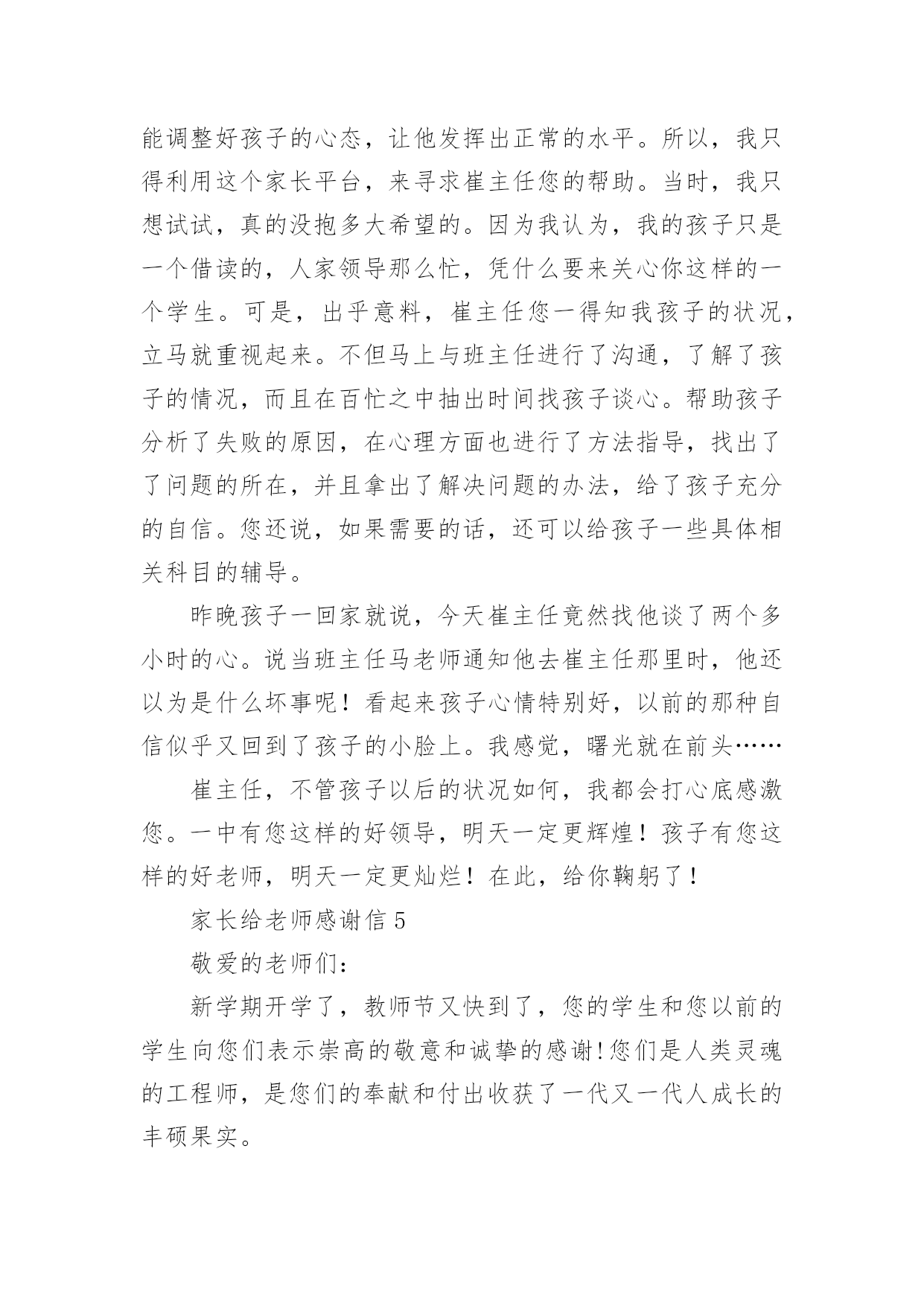 能调整好孩子的心态，让他发挥出正常的水平。所以，我只得利用这个家长平台，来寻求崔主任您的帮助。当时，我只想试试，真的没抱多大希望的。因为我认为，我的孩子只是一个借读的，人家领导那么忙，凭什么要来关心你这样的一个学生。可是，出乎意料，崔主任您一得知我孩子的状况，立马就重视起来。不但马上与班主任进行了沟通，了解了孩子的情况，而且在百忙之中抽出时间找孩子谈心。帮助孩子分析了失败的原因，在心理方面也进行了方法指导，找出了了问题的所在，并且拿出了解决问题的办法，给了孩子充分的自信。您还说，如果需要的话，还可以给孩子一些具体相关科目的辅导。

昨晚孩子一回家就说，今天崔主任竟然找他谈了两个多小时的心。说当班主任马老师通知他去崔主任那里时，他还以为是什么坏事呢！看起来孩子心情特别好，以前的那种自信似乎又回到了孩子的小脸上。我感觉，曙光就在前头……

崔主任，不管孩子以后的状况如何，我都会打心底感激您。一中有您这样的好领导，明天一定更辉煌！孩子有您这样的好老师，明天一定更灿烂！在此，给你鞠躬了！

家长给老师感谢信 5

敬爱的老师们：

新学期开学了，教师节又快到了，您的学生和您以前的学生向您们表示崇高的敬意和诚挚的感谢!您们是人类灵魂的工程师，是您们的奉献和付出收获了一代又一代人成长的丰硕果实。